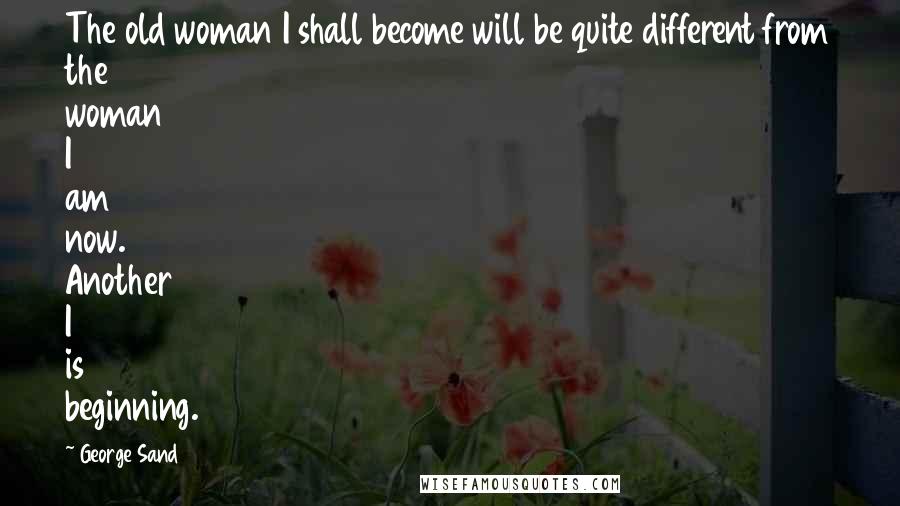 The old woman I shall become will be quite different from the woman I am now. Another I is beginning.

~ George Sand

WISEFAMOUSQUOTES.COM